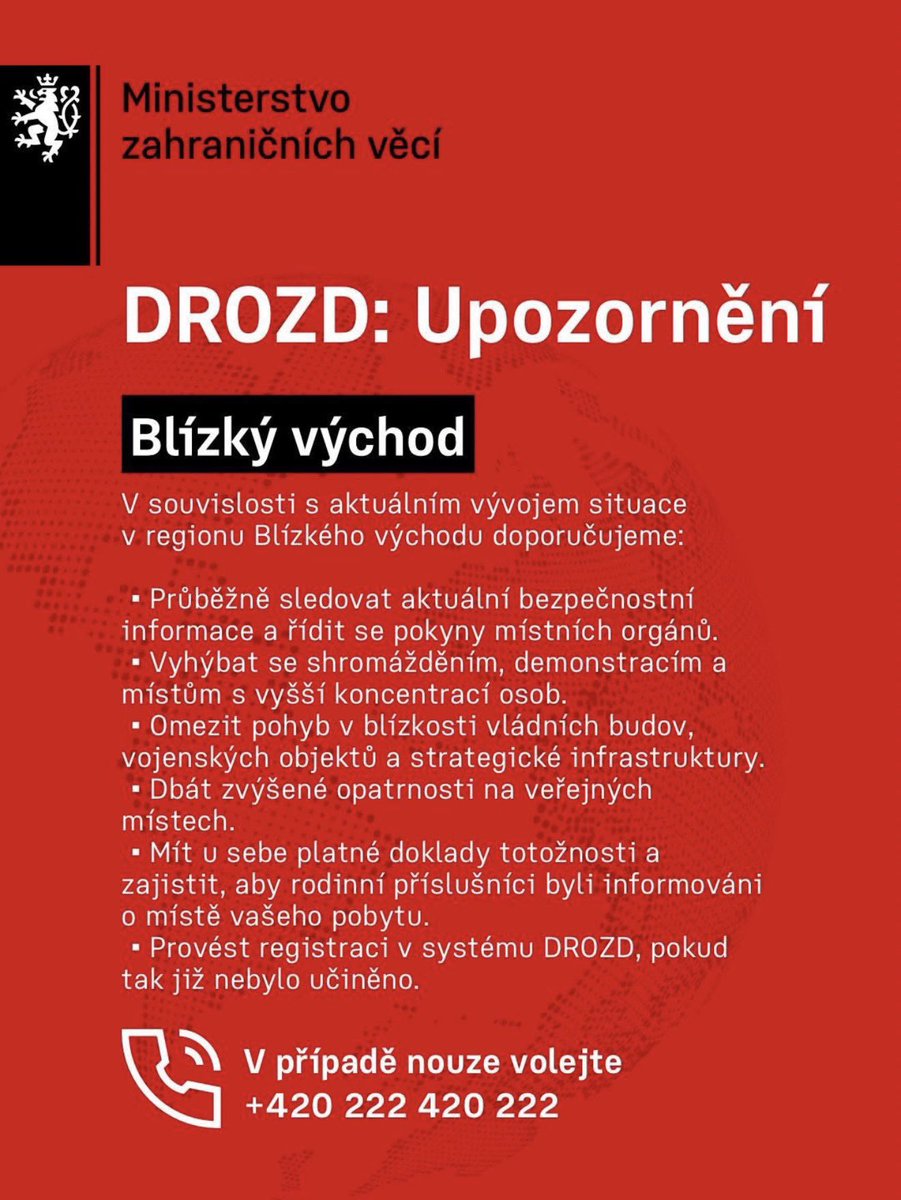 Ministerstvo zahraničních věcí

DROZD: Upozornění

Blízký východ

V souvislosti s aktuálním vývojem situace v regionu Blízkého východu doporučujeme:

▪ Průběžně sledovat aktuální bezpečnostní informace a řídit se pokyny místních orgánů.
▪ Vyhýbat se shromážděním, demonstracím a místům s vyšší koncentrací osob.
▪ Omezit pohyb v blízkosti vládních budov, vojenských objektů a strategické infrastruktury.
▪ Dbát zvýšené opatrnosti na veřejných místech.
▪ Mít u sebe platné doklady totožnosti a zajistit, aby rodinní příslušníci byli informováni o místě vašeho pobytu.
▪ Provést registraci v systému DROZD, pokud tak již nebylo učiněno.

V případě nouze volejte
+420 222 420 222